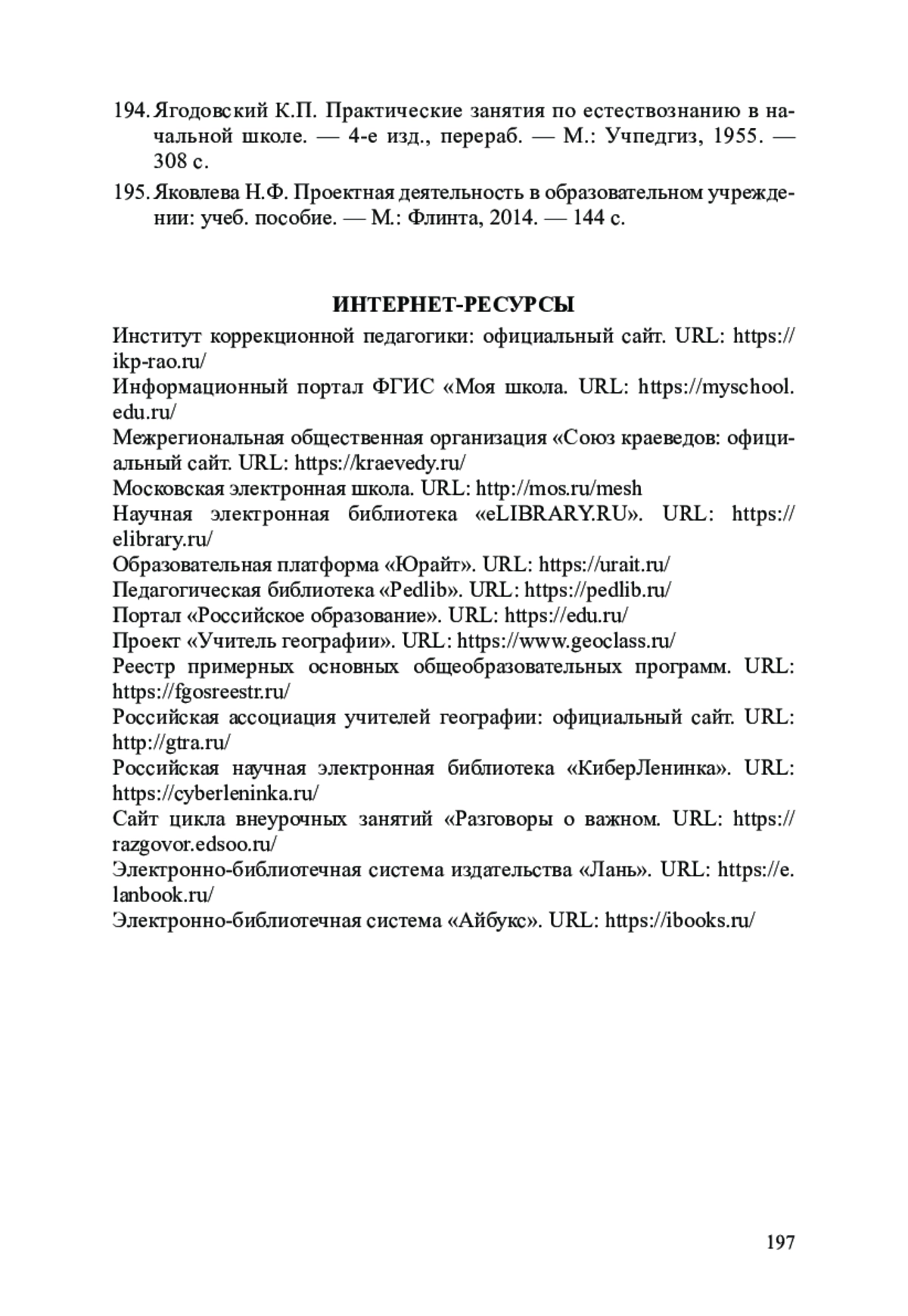 194. Ягодовский К.П. Практические занятия по естествознанию в начальной школе. — 4-е изд., перераб. — М.: Учпедгиз, 1955. — 308 с.

195. Яковлева Н.Ф. Проектная деятельность в образовательном учреждении: учеб. пособие. — М.: Флинта, 2014. — 144 с.

ИНТЕРНЕТ-РЕСУРСЫ

Институт коррекционной педагогики: официальный сайт. URL: https://ikp-rao.ru/

Информационный портал ФГИС «Моя школа. URL: https://myschool.edu.ru/

Межрегиональная общественная организация «Союз краеведов: официальный сайт. URL: https://kraevedy.ru/

Московская электронная школа. URL: http://mos.ru/mesh

Научная электронная библиотека «eLIBRARY.RU». URL: https://elibrary.ru/

Образовательная платформа «Юрайт». URL: https://urait.ru/

Педагогическая библиотека «Pedlib». URL: https://pedlib.ru/

Портал «Российское образование». URL: https://edu.ru/

Проект «Учитель географии». URL: https://www.geoclass.ru/

Реестр примерных основных общеобразовательных программ. URL: https://fgosreestr.ru/

Российская ассоциация учителей географии: официальный сайт. URL: http://gtra.ru/

Российская научная электронная библиотека «КиберЛенинка». URL: https://cyberleninka.ru/

Сайт цикла внеурочных занятий «Разговоры о важном. URL: https://razgovor.edsoo.ru/

Электронно-библиотечная система издательства «Лань». URL: https://e.lanbook.ru/

Электронно-библиотечная система «Айбукс». URL: https://ibooks.ru/

197